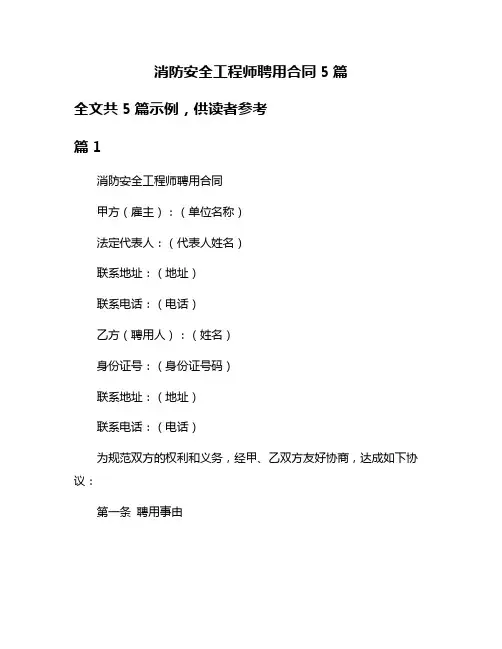 消防安全工程师聘用合同 5 篇

全文共 5 篇示例，供读者参考

篇 1

消防安全工程师聘用合同

甲方（雇主）：（单位名称）

法定代表人：（代表人姓名）

联系地址：（地址）

联系电话：（电话）

乙方（聘用人）：（姓名）

身份证号：（身份证号码）

联系地址：（地址）

联系电话：（电话）

为规范双方的权利和义务，经甲、乙双方友好协商，达成如下协议：

第一条 聘用事由